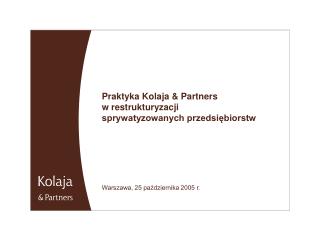 Praktyka Kolaja & Partners
w restrukturyzacji
sprywatyzowanych przedsiębiorstw

Kolaja
& Partners

Warszawa, 25 października 2005 r.